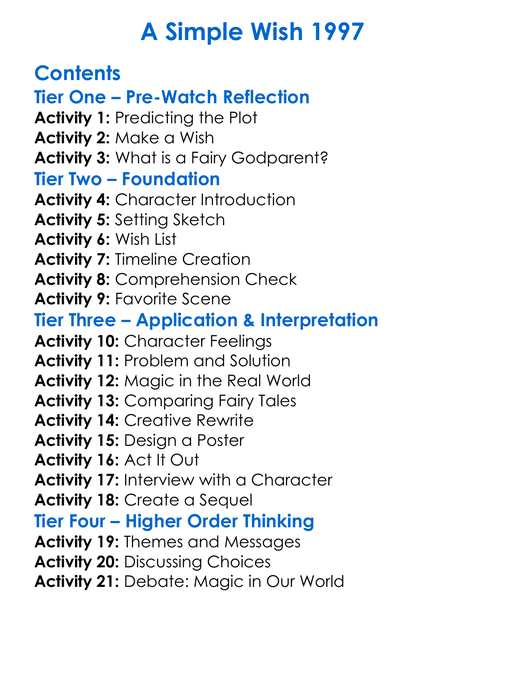 A Simple Wish 1997

Contents
Tier One – Pre-Watch Reflection
Activity 1: Predicting the Plot
Activity 2: Make a Wish
Activity 3: What is a Fairy Godparent?
Tier Two – Foundation
Activity 4: Character Introduction
Activity 5: Setting Sketch
Activity 6: Wish List
Activity 7: Timeline Creation
Activity 8: Comprehension Check
Activity 9: Favorite Scene
Tier Three – Application & Interpretation
Activity 10: Character Feelings
Activity 11: Problem and Solution
Activity 12: Magic in the Real World
Activity 13: Comparing Fairy Tales
Activity 14: Creative Rewrite
Activity 15: Design a Poster
Activity 16: Act It Out
Activity 17: Interview with a Character
Activity 18: Create a Sequel
Tier Four – Higher Order Thinking
Activity 19: Themes and Messages
Activity 20: Discussing Choices
Activity 21: Debate: Magic in Our World